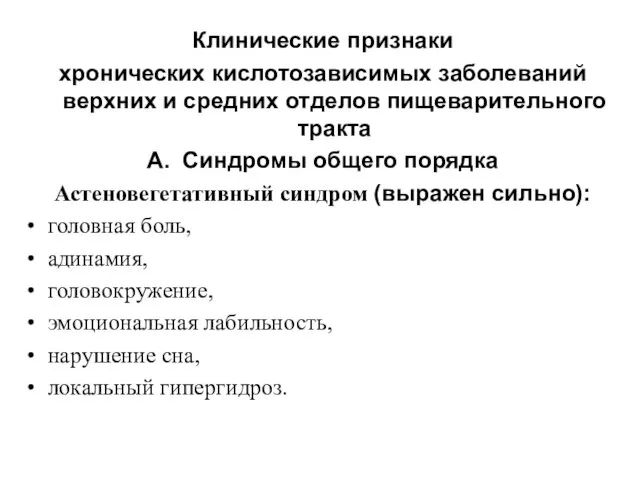 Клинические признаки хронических кислотозависимых заболеваний верхних и средних отделов пищеварительного тракта

А. Синдромы общего порядка

Астеновегетативный синдром (выражен сильно):

• головная боль,
• адинамия,
• головокружение,
• эмоциональная лабильность,
• нарушение сна,
• локальный гипергидроз.